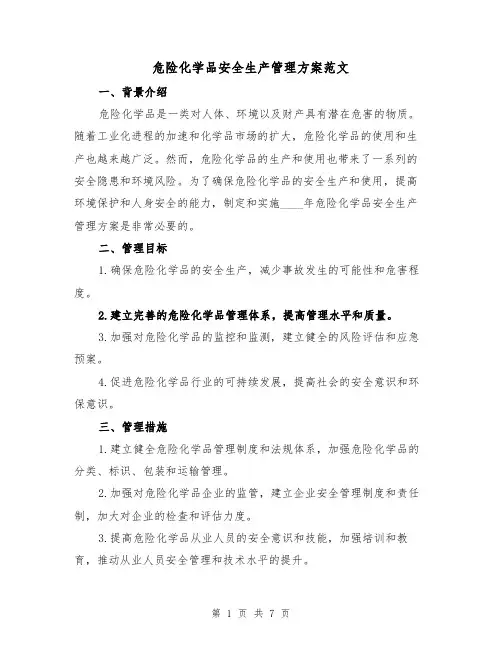 危险化学品安全生产管理方案范文

一、背景介绍

危险化学品是一类对人体、环境以及财产具有潜在危害的物质。随着工业化进程的加速和化学品市场的扩大，危险化学品的使用和生产也越来越广泛。然而，危险化学品的生产和使用也带来了一系列的安全隐患和环境风险。为了确保危险化学品的安全生产和使用，提高环境保护和人身安全的能力，制定和实施____年危险化学品安全生产管理方案是非常必要的。

二、管理目标

1.确保危险化学品的安全生产，减少事故发生的可能性和危害程度。

2.建立完善的危险化学品管理体系，提高管理水平和质量。

3.加强对危险化学品的监控和监测，建立健全的风险评估和应急预案。

4.促进危险化学品行业的可持续发展，提高社会的安全意识和环保意识。

三、管理措施

1.建立健全危险化学品管理制度和法规体系，加强危险化学品的分类、标识、包装和运输管理。

2.加强对危险化学品企业的监管，建立企业安全管理制度和责任制，加大对企业的检查和评估力度。

3.提高危险化学品从业人员的安全意识和技能，加强培训和教育，推动从业人员安全管理和技术水平的提升。

第 1 页 共 7 页